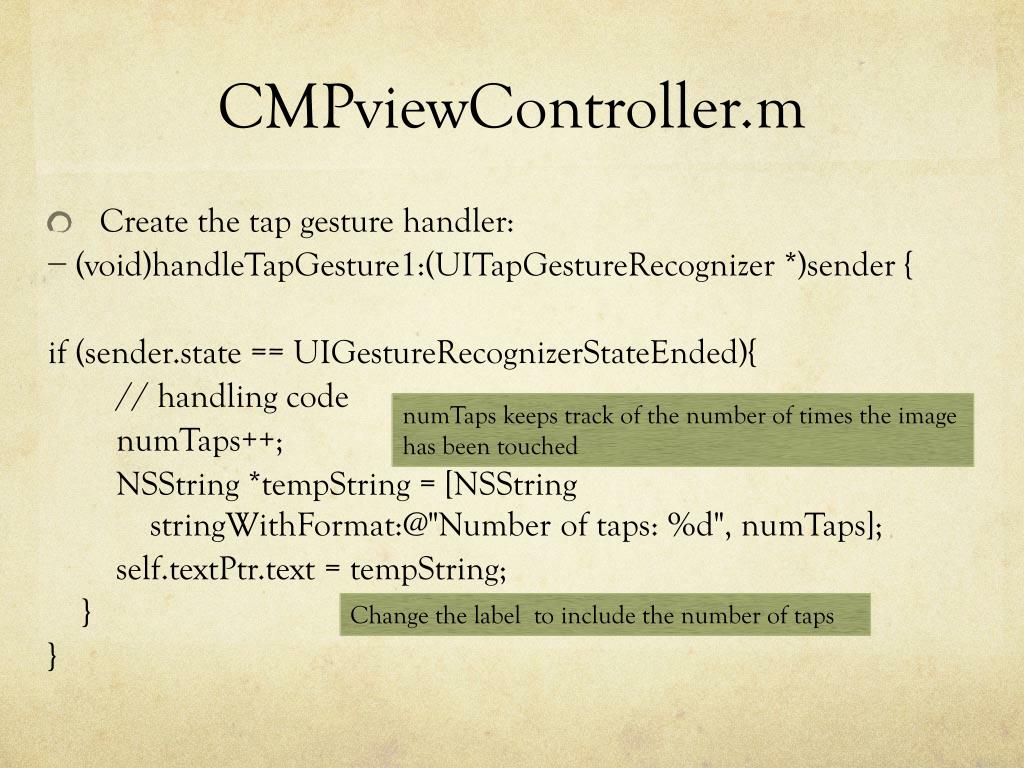 CMPviewController.m

Create the tap gesture handler:
− (void)handleTapGesture1:(UITapGestureRecognizer *)sender {

if (sender.state == UIGestureRecognizerStateEnded){
// handling code
numTaps++;
NSString *tempString = [NSString stringWithFormat:@"Number of taps: %d", numTaps];
self.textPtr.text = tempString;
}
}

numTaps keeps track of the number of times the image has been touched

Change the label to include the number of taps